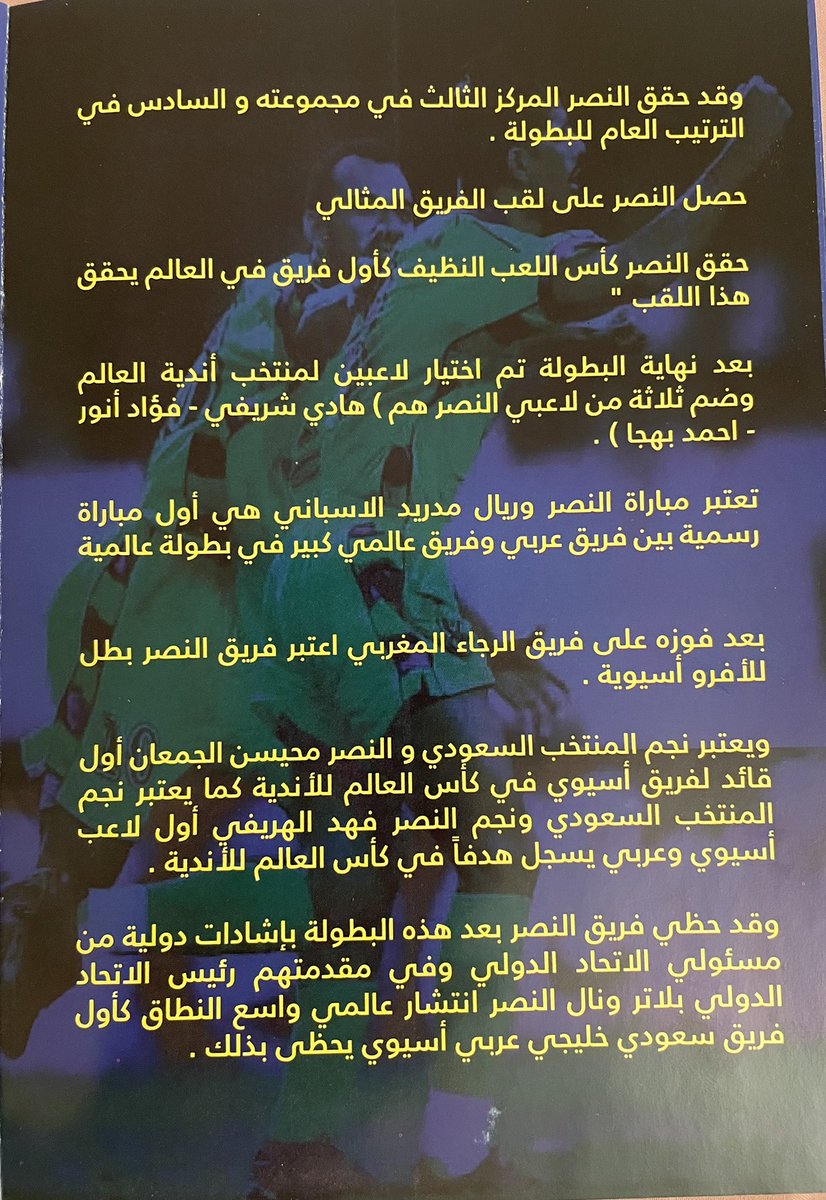 وقد حقق النصر المركز الثالث في مجموعته و السادس في الترتيب العام للبطولة .

حصل النصر على لقب الفريق المثالي

حقق النصر كأس اللعب النظيف كأول فريق في العالم يحقق هذا اللقب "

بعد نهاية البطولة تم اختيار لاعبين لمنتخب أندية العالم وضم ثلاثة من لاعبي النصر هم ) هادي شريفي - فؤاد أنور - احمد بهجا ) .

تعتبر مباراة النصر وريال مدريد الاسباني هي أول مباراة رسمية بين فريق عربي وفريق عالمي كبير في بطولة عالمية

بعد فوزه على فريق الرجاء المغربي اعتبر فريق النصر بطل للأفرو أسيوية .

ويعتبر نجم المنتخب السعودي و النصر محيسن الجمعان أول قائد لفريق أسيوي في كأس العالم للأندية كما يعتبر نجم المنتخب السعودي ونجم النصر فهد الهريفي أول لاعب أسيوي وعربي يسجل هدفاً في كأس العالم للأندية .

وقد حظي فريق النصر بعد هذه البطولة بإشادات دولية من مسئولي الاتحاد الدولي وفي مقدمتهم رئيس الاتحاد الدولي بلاتر ونال النصر انتشار عالمي واسع النطاق كأول فريق سعودي خليجي عربي أسيوي يحظى بذلك .